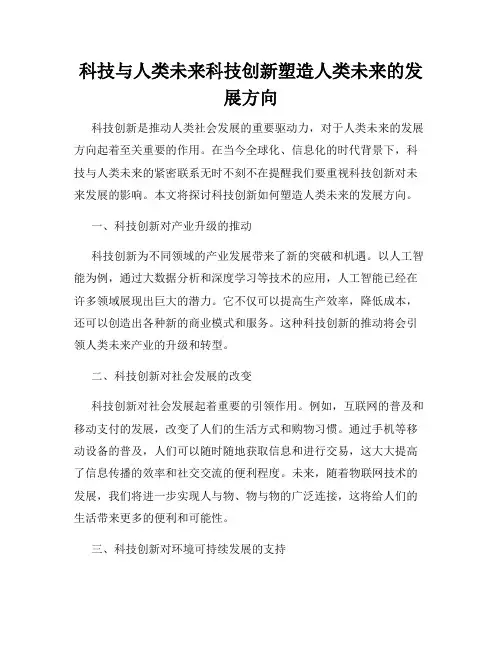 科技与人类未来科技创新塑造人类未来的发展方向

科技创新是推动人类社会发展的重要驱动力，对于人类未来的发展方向起着至关重要的作用。在当今全球化、信息化的时代背景下，科技与人类未来的紧密联系无时不刻不在提醒我们要重视科技创新对未来发展的影响。本文将探讨科技创新如何塑造人类未来的发展方向。

一、科技创新对产业升级的推动

科技创新为不同领域的产业发展带来了新的突破和机遇。以人工智能为例，通过大数据分析和深度学习等技术的应用，人工智能已经在许多领域展现出巨大的潜力。它不仅可以提高生产效率，降低成本，还可以创造出各种新的商业模式和服务。这种科技创新的推动将会引领人类未来产业的升级和转型。

二、科技创新对社会发展的改变

科技创新对社会发展起着重要的引领作用。例如，互联网的普及和移动支付的发展，改变了人们的生活方式和购物习惯。通过手机等移动设备的普及，人们可以随时随地获取信息和进行交易，这大大提高了信息传播的效率和社交交流的便利程度。未来，随着物联网技术的发展，我们将进一步实现人与物、物与物的广泛连接，这将给人们的生活带来更多的便利和可能性。

三、科技创新对环境可持续发展的支持